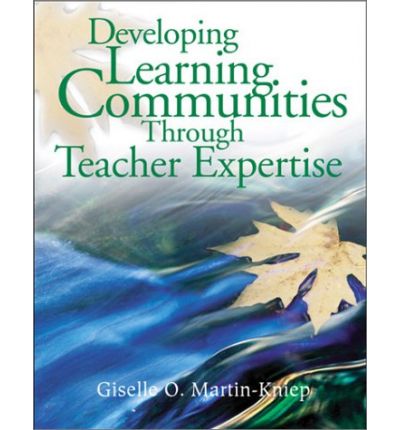 Developing
Learning
Communities
Through
Teacher Expertise

Giselle O. Martin-Kniep